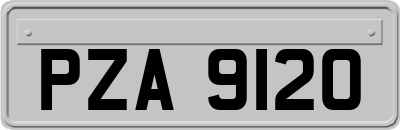 PZA 9120